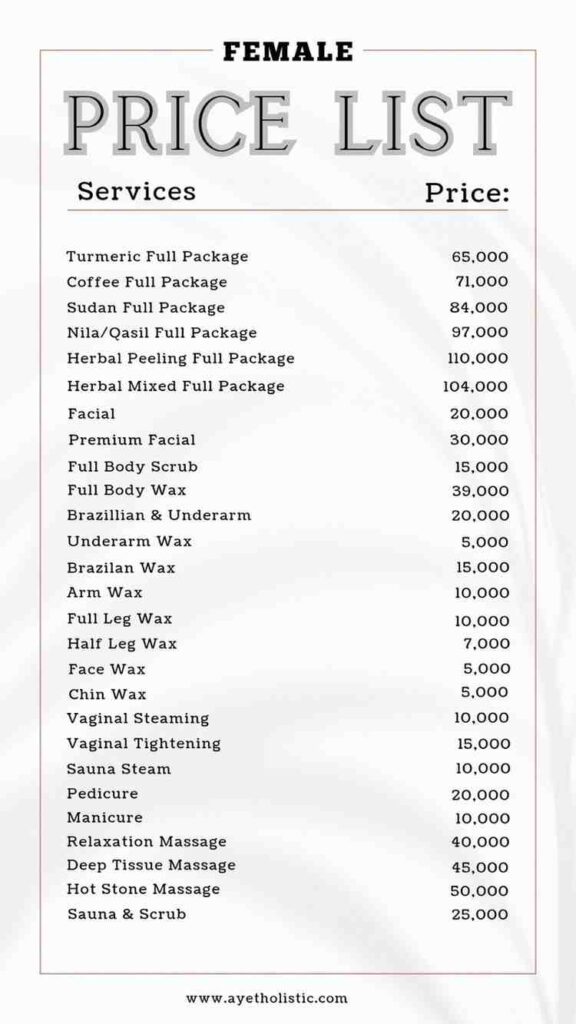 FEMALE
PRICE LIST

| Services | Price: |
|---|---|
| Turmeric Full Package | 65,000 |
| Coffee Full Package | 71,000 |
| Sudan Full Package | 84,000 |
| Nila/Qasil Full Package | 97,000 |
| Herbal Peeling Full Package | 110,000 |
| Herbal Mixed Full Package | 104,000 |
| Facial | 20,000 |
| Premium Facial | 30,000 |
| Full Body Scrub | 15,000 |
| Full Body Wax | 39,000 |
| Brazillian & Underarm | 20,000 |
| Underarm Wax | 5,000 |
| Brazilan Wax | 15,000 |
| Arm Wax | 10,000 |
| Full Leg Wax | 10,000 |
| Half Leg Wax | 7,000 |
| Face Wax | 5,000 |
| Chin Wax | 5,000 |
| Vaginal Steaming | 10,000 |
| Vaginal Tightening | 15,000 |
| Sauna Steam | 10,000 |
| Pedicure | 20,000 |
| Manicure | 10,000 |
| Relaxation Massage | 40,000 |
| Deep Tissue Massage | 45,000 |
| Hot Stone Massage | 50,000 |
| Sauna & Scrub | 25,000 |

www.ayetholistic.com